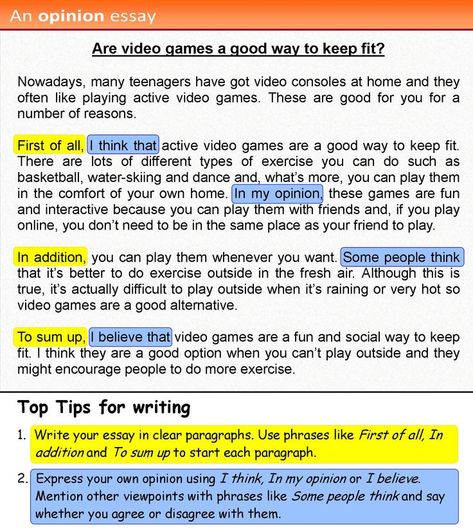 An opinion essay

Are video games a good way to keep fit?

Nowadays, many teenagers have got video consoles at home and they often like playing active video games. These are good for you for a number of reasons.

First of all, I think that active video games are a good way to keep fit. There are lots of different types of exercise you can do such as basketball, water-skiing and dance and, what's more, you can play them in the comfort of your own home. In my opinion, these games are fun and interactive because you can play them with friends and, if you play online, you don't need to be in the same place as your friend to play.

In addition, you can play them whenever you want. Some people think that it's better to do exercise outside in the fresh air. Although this is true, it's actually difficult to play outside when it's raining or very hot so video games are a good alternative.

To sum up, I believe that video games are a fun and social way to keep fit. I think they are a good option when you can't play outside and they might encourage people to do more exercise.

Top Tips for writing

1. Write your essay in clear paragraphs. Use phrases like First of all, In addition and To sum up to start each paragraph.

2. Express your own opinion using I think, In my opinion or I believe. Mention other viewpoints with phrases like Some people think and say whether you agree or disagree with them.